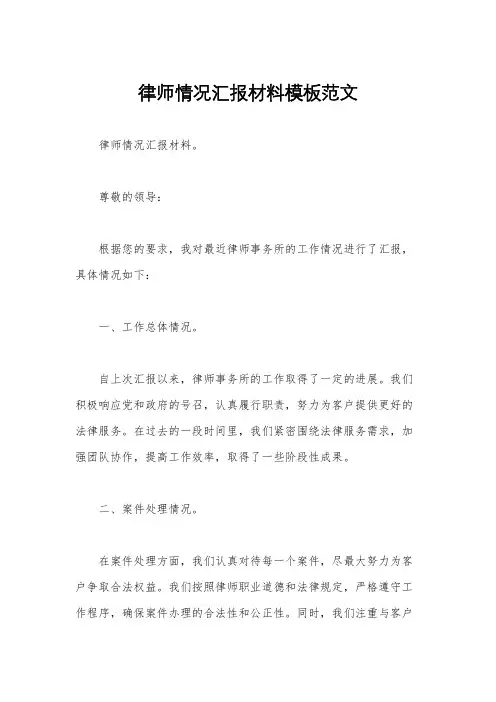 律师情况汇报材料模板范文

律师情况汇报材料。

尊敬的领导：

根据您的要求，我对最近律师事务所的工作情况进行了汇报，具体情况如下：

一、工作总体情况。

自上次汇报以来，律师事务所的工作取得了一定的进展。我们积极响应党和政府的号召，认真履行职责，努力为客户提供更好的法律服务。在过去的一段时间里，我们紧密围绕法律服务需求，加强团队协作，提高工作效率，取得了一些阶段性成果。

二、案件处理情况。

在案件处理方面，我们认真对待每一个案件，尽最大努力为客户争取合法权益。我们按照律师职业道德和法律规定，严格遵守工作程序，确保案件办理的合法性和公正性。同时，我们注重与客户